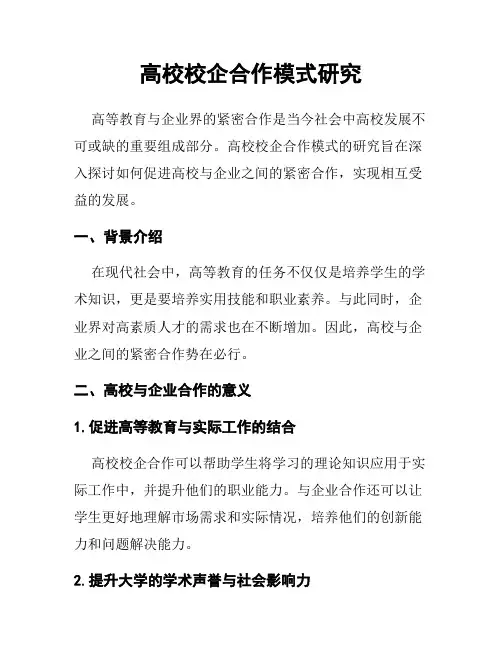 高校校企合作模式研究

高等教育与企业界的紧密合作是当今社会中高校发展不可或缺的重要组成部分。高校校企合作模式的研究旨在深入探讨如何促进高校与企业之间的紧密合作，实现相互受益的发展。

一、背景介绍

在现代社会中，高等教育的任务不仅仅是培养学生的学术知识，更是要培养实用技能和职业素养。与此同时，企业界对高素质人才的需求也在不断增加。因此，高校与企业之间的紧密合作势在必行。

二、高校与企业合作的意义

1. 促进高等教育与实际工作的结合

高校校企合作可以帮助学生将学习的理论知识应用于实际工作中，并提升他们的职业能力。与企业合作还可以让学生更好地理解市场需求和实际情况，培养他们的创新能力和问题解决能力。

2. 提升大学的学术声誉与社会影响力